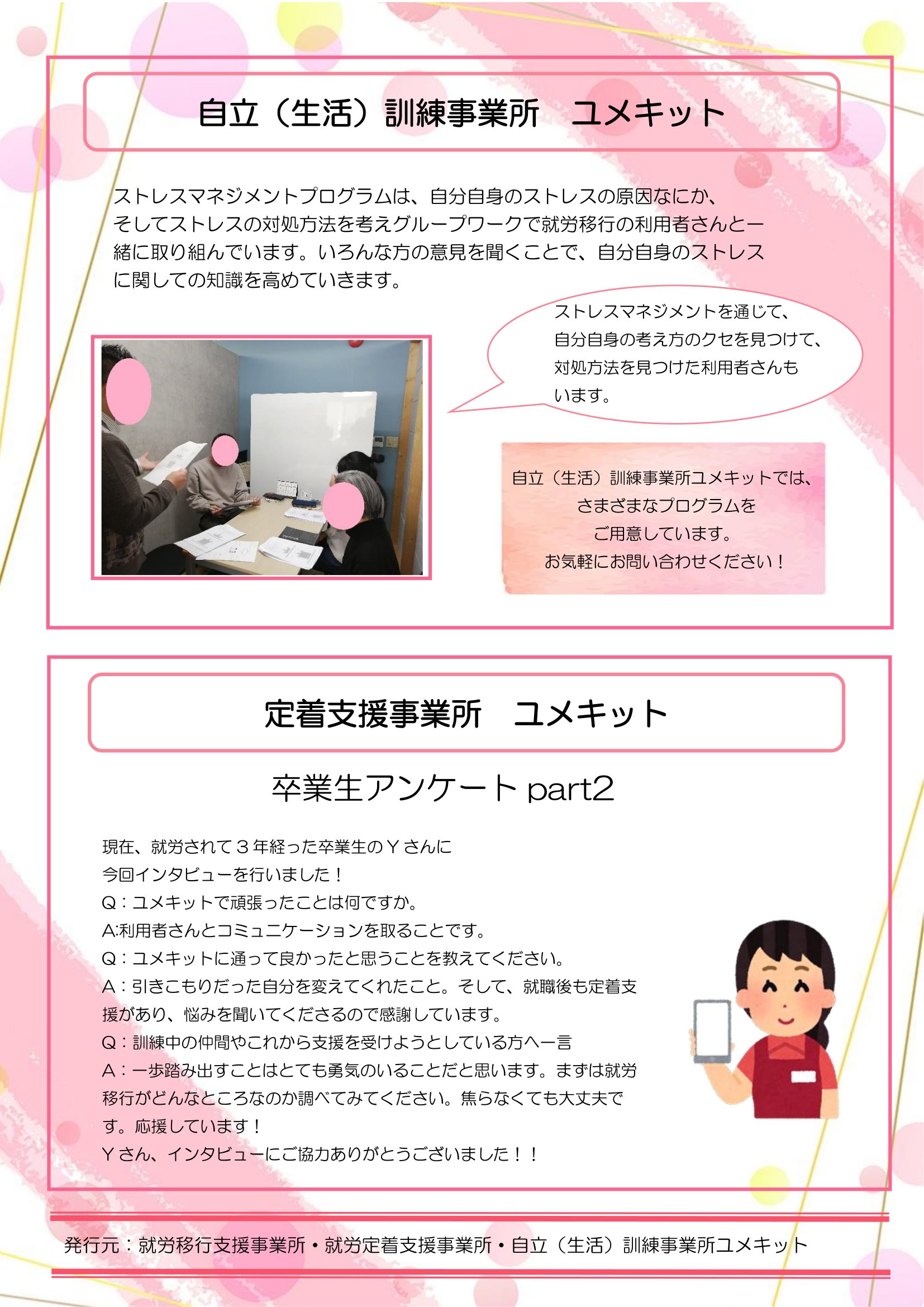 自立（生活）訓練事業所　ユメキット

ストレスマネジメントプログラムは、自分自身のストレスの原因なにか、そしてストレスの対処方法を考えグループワークで就労移行の利用者さんと一緒に取り組んでいます。いろんな方の意見を聞くことで、自分自身のストレスに関しての知識を高めていきます。

ストレスマネジメントを通じて、自分自身の考え方のクセを見つけて、対処方法を見つけた利用者さんもいます。

自立（生活）訓練事業所ユメキットでは、
さまざまなプログラムを
ご用意しています。
お気軽にお問い合わせください！

定着支援事業所　ユメキット

卒業生アンケートpart2

現在、就労されて３年経った卒業生のＹさんに
今回インタビューを行いました！
Q：ユメキットで頑張ったことは何ですか。
A:利用者さんとコミュニケーションを取ることです。
Q：ユメキットに通って良かったと思うことを教えてください。
A：引きこもりだった自分を変えてくれたこと。そして、就職後も定着支援があり、悩みを聞いてくださるので感謝しています。
Q：訓練中の仲間やこれから支援を受けようとしている方へ一言
A：一歩踏み出すことはとても勇気のいることだと思います。まずは就労移行がどんなところなのか調べてみてください。焦らなくても大丈夫です。応援しています！
Ｙさん、インタビューにご協力ありがとうございました！！

発行元：就労移行支援事業所・就労定着支援事業所・自立（生活）訓練事業所ユメキット